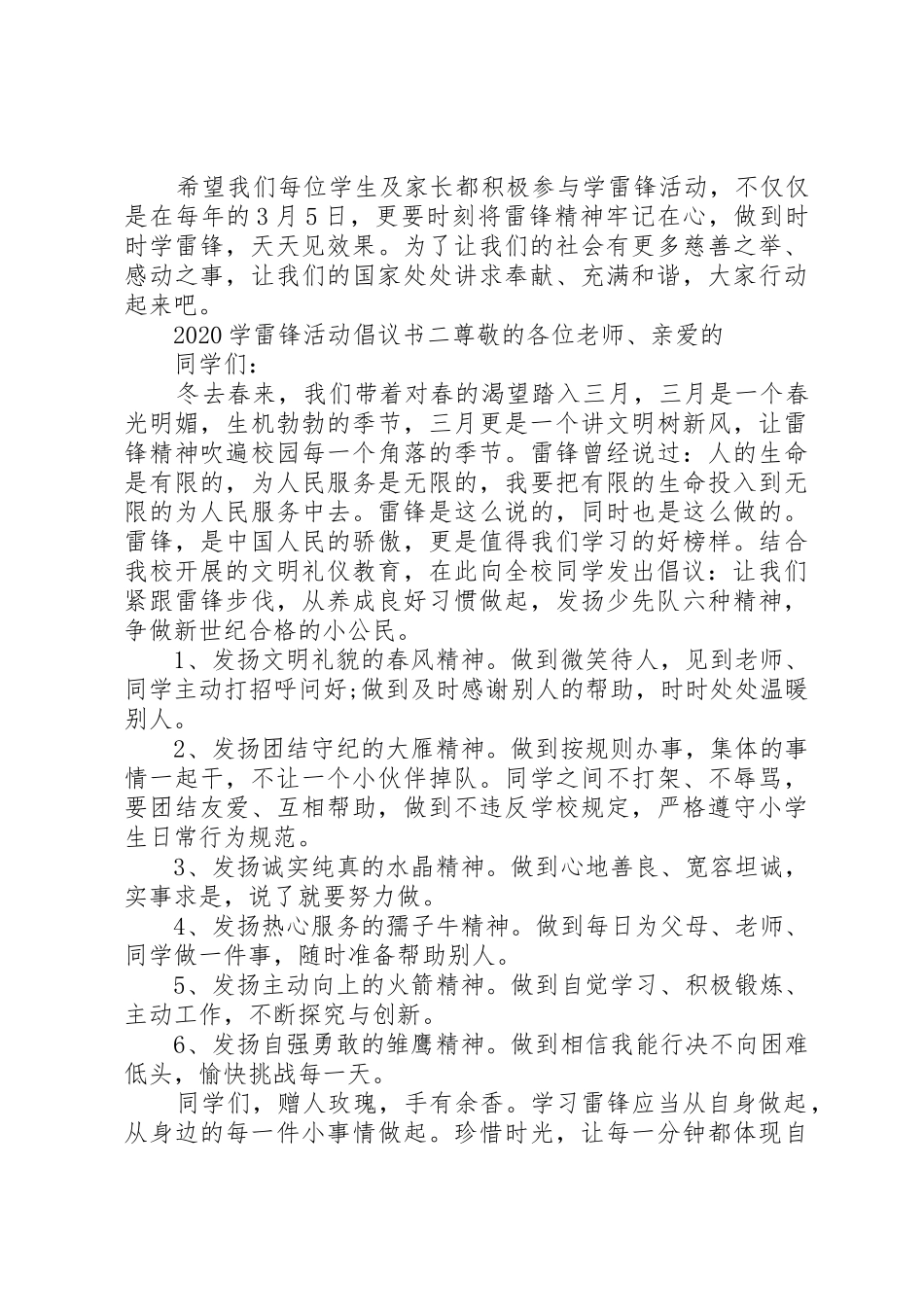 希望我们每位学生及家长都积极参与学雷锋活动，不仅仅是在每年的3月5日，更要时刻将雷锋精神牢记在心，做到时时学雷锋，天天见效果。为了让我们的社会有更多慈善之举、感动之事，让我们的国家处处讲求奉献、充满和谐，大家行动起来吧。

2020学雷锋活动倡议书二尊敬的各位老师、亲爱的

同学们：

冬去春来，我们带着对春的渴望踏入三月，三月是一个春光明媚，生机勃勃的季节，三月更是一个讲文明树新风，让雷锋精神吹遍校园每一个角落的季节。雷锋曾经说过：人的生命是有限的，为人民服务是无限的，我要把有限的生命投入到无限的为人民服务中去。雷锋是这么说的，同时也是这么做的。雷锋，是中国人民的骄傲，更是值得我们学习的好榜样。结合我校开展的文明礼仪教育，在此向全校同学发出倡议：让我们紧跟雷锋步伐，从养成良好习惯做起，发扬少先队六种精神，争做新世纪合格的小公民。

1、发扬文明礼貌的春风精神。做到微笑待人，见到老师、同学主动打招呼问好;做到及时感谢别人的帮助，时时处处温暖别人。

2、发扬团结守纪的大雁精神。做到按规则办事，集体的事情一起干，不让一个小伙伴掉队。同学之间不打架、不辱骂，要团结友爱、互相帮助，做到不违反学校规定，严格遵守小学生日常行为规范。

3、发扬诚实纯真的水晶精神。做到心地善良、宽容坦诚，实事求是，说了就要努力做。

4、发扬热心服务的孺子牛精神。做到每日为父母、老师、同学做一件事，随时准备帮助别人。

5、发扬主动向上的火箭精神。做到自觉学习、积极锻炼、主动工作，不断探究与创新。

6、发扬自强勇敢的雏鹰精神。做到相信我能行决不向困难低头，愉快挑战每一天。

同学们，赠人玫瑰，手有余香。学习雷锋应当从自身做起，从身边的每一件小事情做起。珍惜时光，让每一分钟都体现自